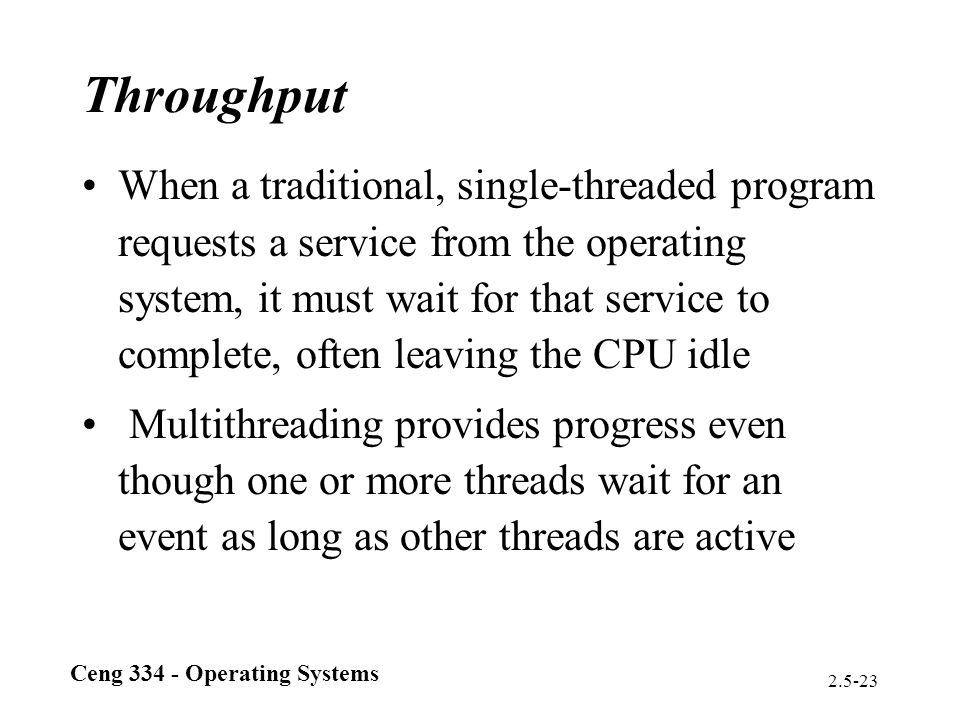 Throughput

• When a traditional, single-threaded program requests a service from the operating system, it must wait for that service to complete, often leaving the CPU idle

• Multithreading provides progress even though one or more threads wait for an event as long as other threads are active

Ceng 334 - Operating Systems

2.5-23